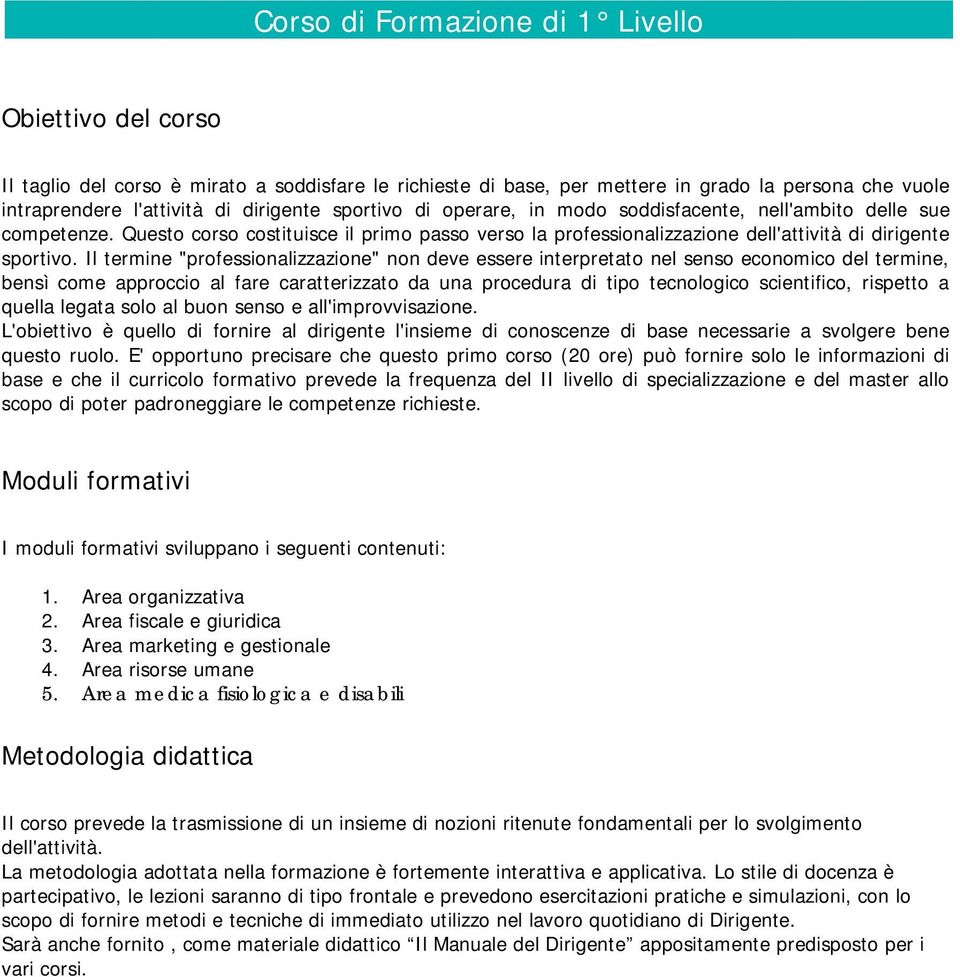 Corso di Formazione di 1° Livello

Obiettivo del corso

Il taglio del corso è mirato a soddisfare le richieste di base, per mettere in grado la persona che vuole intraprendere l'attività di dirigente sportivo di operare, in modo soddisfacente, nell'ambito delle sue competenze. Questo corso costituisce il primo passo verso la professionalizzazione dell'attività di dirigente sportivo. Il termine "professionalizzazione" non deve essere interpretato nel senso economico del termine, bensì come approccio al fare caratterizzato da una procedura di tipo tecnologico scientifico, rispetto a quella legata solo al buon senso e all'improvvisazione.
L'obiettivo è quello di fornire al dirigente l'insieme di conoscenze di base necessarie a svolgere bene questo ruolo. E' opportuno precisare che questo primo corso (20 ore) può fornire solo le informazioni di base e che il curricolo formativo prevede la frequenza del II livello di specializzazione e del master allo scopo di poter padroneggiare le competenze richieste.

Moduli formativi

I moduli formativi sviluppano i seguenti contenuti:

1. Area organizzativa
2. Area fiscale e giuridica
3. Area marketing e gestionale
4. Area risorse umane
5. Area medica fisiologica e disabili

Metodologia didattica

Il corso prevede la trasmissione di un insieme di nozioni ritenute fondamentali per lo svolgimento dell'attività.
La metodologia adottata nella formazione è fortemente interattiva e applicativa. Lo stile di docenza è partecipativo, le lezioni saranno di tipo frontale e prevedono esercitazioni pratiche e simulazioni, con lo scopo di fornire metodi e tecniche di immediato utilizzo nel lavoro quotidiano di Dirigente.
Sarà anche fornito , come materiale didattico “Il Manuale del Dirigente” appositamente predisposto per i vari corsi.